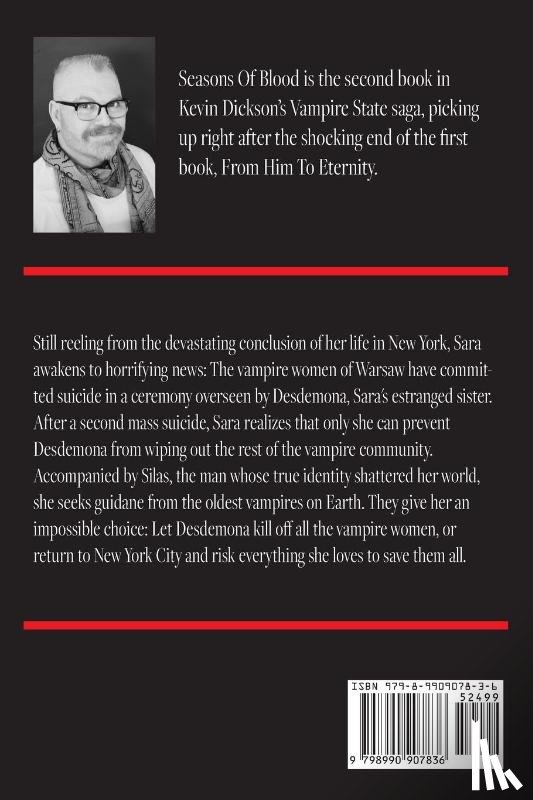 Seasons Of Blood is the second book in Kevin Dickson's Vampire State saga, picking up right after the shocking end of the first book, From Him To Eternity.

Still reeling from the devastating conclusion of her life in New York, Sara awakens to horrifying news: The vampire women of Warsaw have committed suicide in a ceremony overseen by Desdemona, Sara's estranged sister. After a second mass suicide, Sara realizes that only she can prevent Desdemona from wiping out the rest of the vampire community. Accompanied by Silas, the man whose true identity shattered her world, she seeks guidane from the oldest vampires on Earth. They give her an impossible choice: Let Desdemona kill off all the vampire women, or return to New York City and risk everything she loves to save them all.

ISBN 979-8-9909078-3-6

52499

9 798990 907836